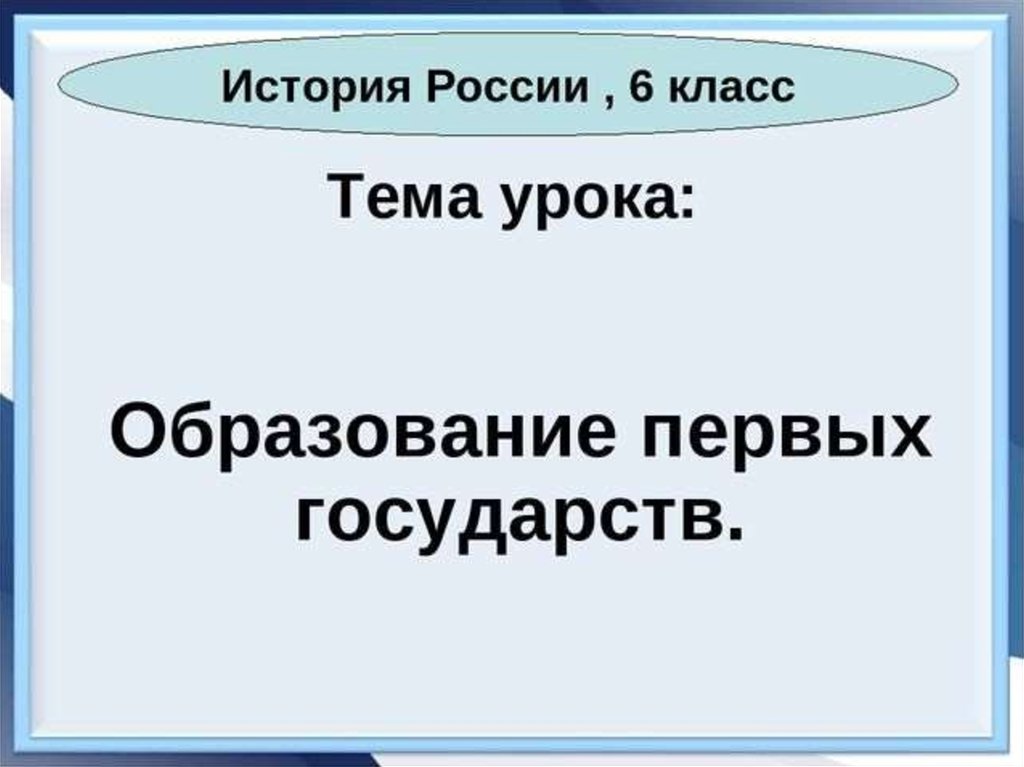 История России , 6 класс

Тема урока:

Образование первых государств.